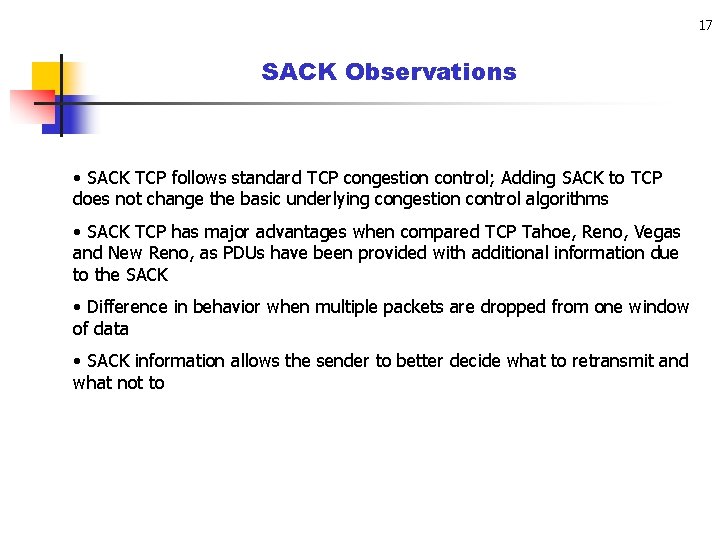 17

SACK Observations

• SACK TCP follows standard TCP congestion control; Adding SACK to TCP does not change the basic underlying congestion control algorithms

• SACK TCP has major advantages when compared TCP Tahoe, Reno, Vegas and New Reno, as PDUs have been provided with additional information due to the SACK

• Difference in behavior when multiple packets are dropped from one window of data

• SACK information allows the sender to better decide what to retransmit and what not to